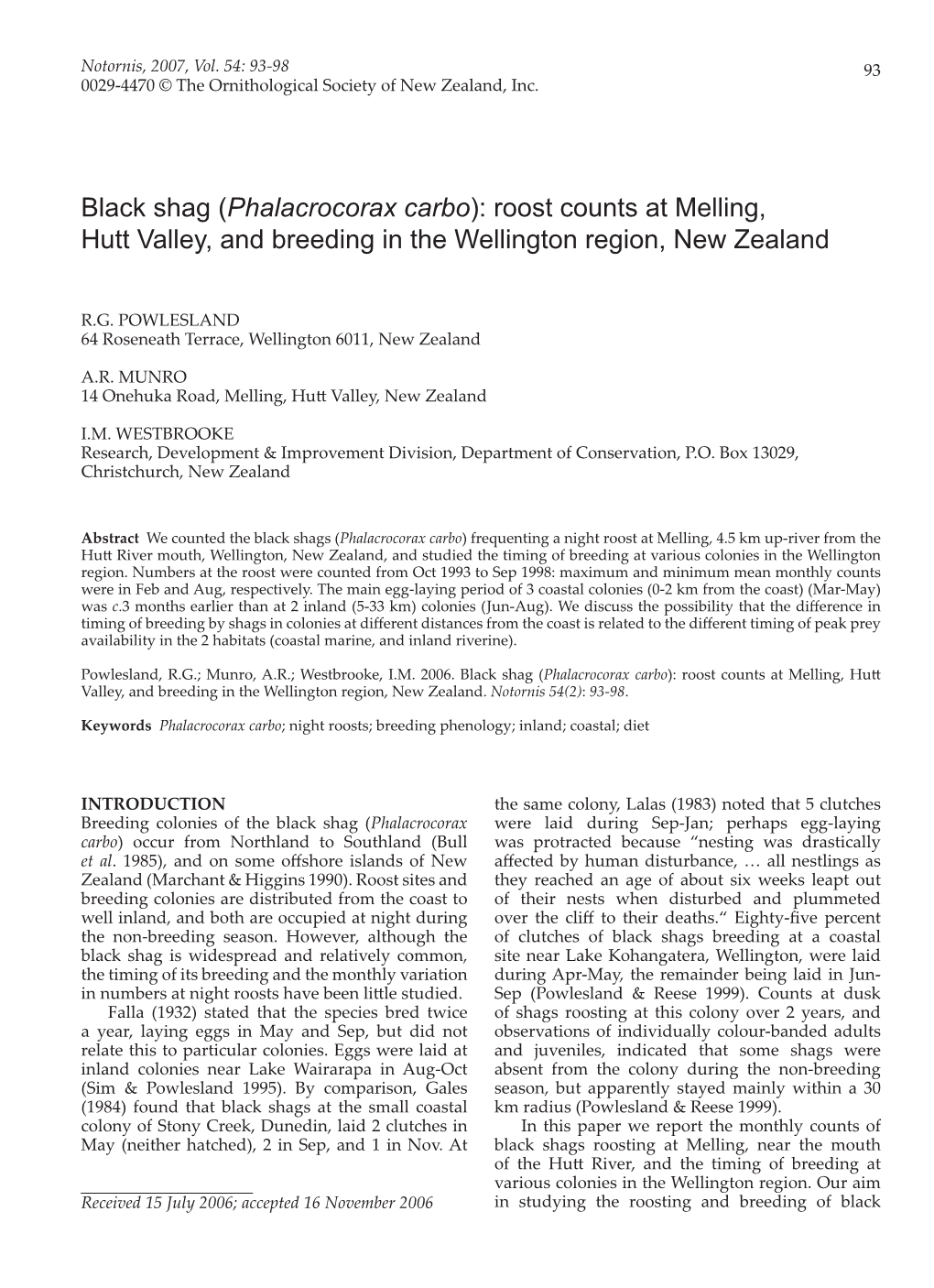 Notornis, 2007, Vol. 54: 93-98
0029-4470 © The Ornithological Society of New Zealand, Inc.

93

Black shag (Phalacrocorax carbo): roost counts at Melling, Hutt Valley, and breeding in the Wellington region, New Zealand

R.G. POWLESLAND
64 Roseneath Terrace, Wellington 6011, New Zealand

A.R. MUNRO
14 Onehuka Road, Melling, Hutt Valley, New Zealand

I.M. WESTBROOKE
Research, Development & Improvement Division, Department of Conservation, P.O. Box 13029, Christchurch, New Zealand

Abstract We counted the black shags (Phalacrocorax carbo) frequenting a night roost at Melling, 4.5 km up-river from the Hutt River mouth, Wellington, New Zealand, and studied the timing of breeding at various colonies in the Wellington region. Numbers at the roost were counted from Oct 1993 to Sep 1998: maximum and minimum mean monthly counts were in Feb and Aug, respectively. The main egg-laying period of 3 coastal colonies (0-2 km from the coast) (Mar-May) was c.3 months earlier than at 2 inland (5-33 km) colonies (Jun-Aug). We discuss the possibility that the difference in timing of breeding by shags in colonies at different distances from the coast is related to the different timing of peak prey availability in the 2 habitats (coastal marine, and inland riverine).

Powlesland, R.G.; Munro, A.R.; Westbrooke, I.M. 2006. Black shag (Phalacrocorax carbo): roost counts at Melling, Hutt Valley, and breeding in the Wellington region, New Zealand. Notornis 54(2): 93-98.

Keywords Phalacrocorax carbo; night roosts; breeding phenology; inland; coastal; diet

INTRODUCTION
Breeding colonies of the black shag (Phalacrocorax carbo) occur from Northland to Southland (Bull et al. 1985), and on some offshore islands of New Zealand (Marchant & Higgins 1990). Roost sites and breeding colonies are distributed from the coast to well inland, and both are occupied at night during the non-breeding season. However, although the black shag is widespread and relatively common, the timing of its breeding and the monthly variation in numbers at night roosts have been little studied.
Falla (1932) stated that the species bred twice a year, laying eggs in May and Sep, but did not relate this to particular colonies. Eggs were laid at inland colonies near Lake Wairarapa in Aug-Oct (Sim & Powlesland 1995). By comparison, Gales (1984) found that black shags at the small coastal colony of Stony Creek, Dunedin, laid 2 clutches in May (neither hatched), 2 in Sep, and 1 in Nov. At

Received 15 July 2006; accepted 16 November 2006

the same colony, Lalas (1983) noted that 5 clutches were laid during Sep-Jan; perhaps egg-laying was protracted because “nesting was drastically affected by human disturbance, … all nestlings as they reached an age of about six weeks leapt out of their nests when disturbed and plummeted over the cliff to their deaths.“ Eighty-five percent of clutches of black shags breeding at a coastal site near Lake Kohangatera, Wellington, were laid during Apr-May, the remainder being laid in Jun-Sep (Powlesland & Reese 1999). Counts at dusk of shags roosting at this colony over 2 years, and observations of individually colour-banded adults and juveniles, indicated that some shags were absent from the colony during the non-breeding season, but apparently stayed mainly within a 30 km radius (Powlesland & Reese 1999).
In this paper we report the monthly counts of black shags roosting at Melling, near the mouth of the Hutt River, and the timing of breeding at various colonies in the Wellington region. Our aim in studying the roosting and breeding of black